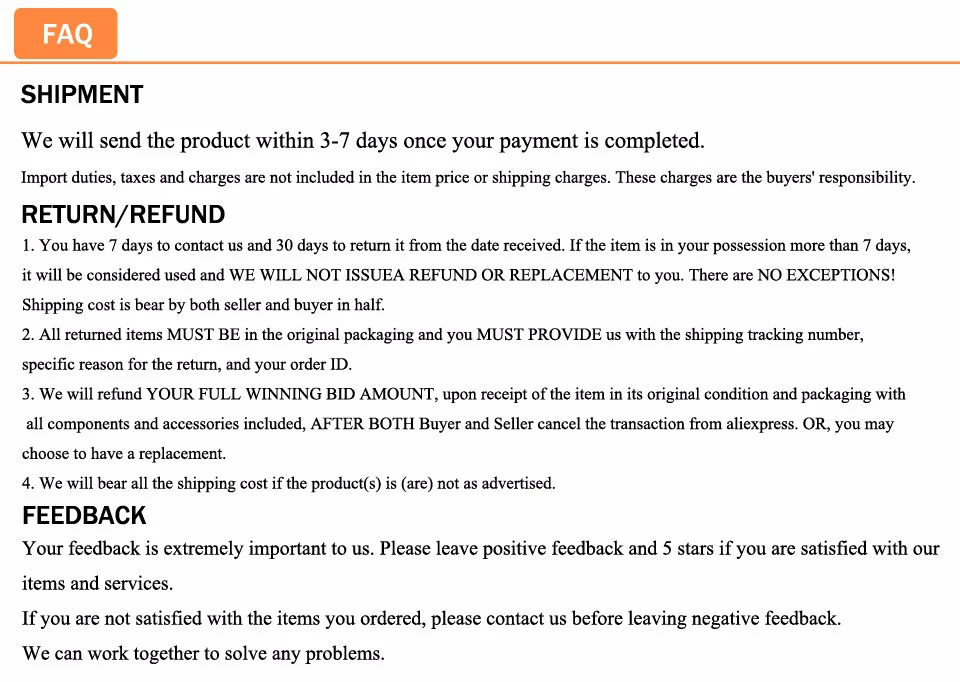 FAQ

SHIPMENT

We will send the product within 3-7 days once your payment is completed.

Import duties, taxes and charges are not included in the item price or shipping charges. These charges are the buyers' responsibility.

RETURN/REFUND

1. You have 7 days to contact us and 30 days to return it from the date received. If the item is in your possession more than 7 days, it will be considered used and WE WILL NOT ISSUEA REFUND OR REPLACEMENT to you. There are NO EXCEPTIONS! Shipping cost is bear by both seller and buyer in half.

2. All returned items MUST BE in the original packaging and you MUST PROVIDE us with the shipping tracking number, specific reason for the return, and your order ID.

3. We will refund YOUR FULL WINNING BID AMOUNT, upon receipt of the item in its original condition and packaging with all components and accessories included, AFTER BOTH Buyer and Seller cancel the transaction from aliexpress. OR, you may choose to have a replacement.

4. We will bear all the shipping cost if the product(s) is (are) not as advertised.

FEEDBACK

Your feedback is extremely important to us. Please leave positive feedback and 5 stars if you are satisfied with our items and services.

If you are not satisfied with the items you ordered, please contact us before leaving negative feedback.

We can work together to solve any problems.